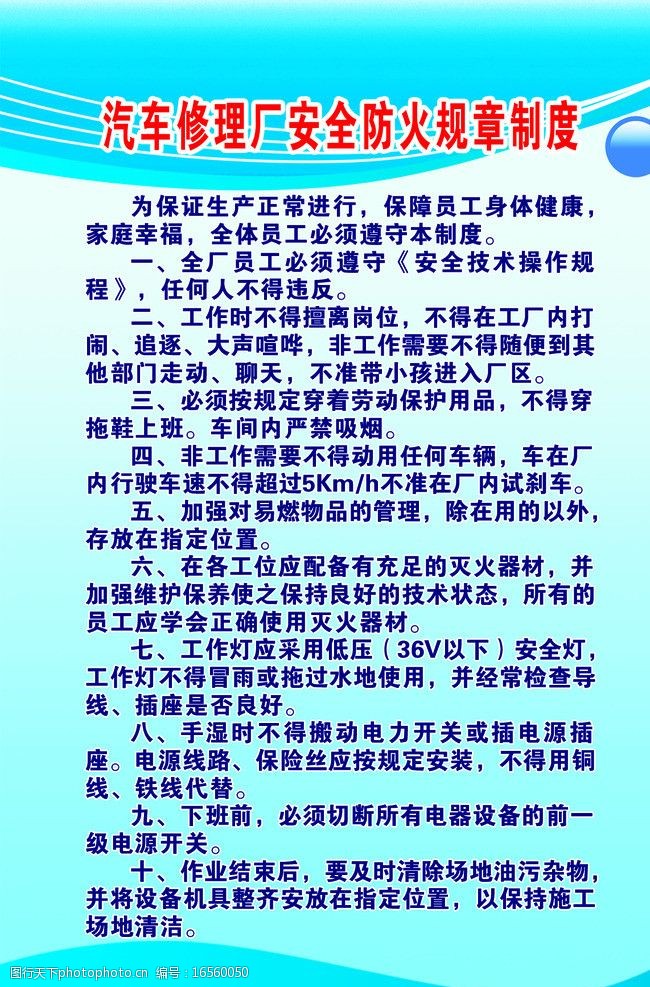 汽车修理厂安全防火规章制度

为保证生产正常进行，保障员工身体健康，家庭幸福，全体员工必须遵守本制度。

一、全厂员工必须遵守《安全技术操作规程》，任何人不得违反。

二、工作时不得擅离岗位，不得在工厂内打闹、追逐、大声喧哗，非工作需要不得随便到其他部门走动、聊天，不准带小孩进入厂区。

三、必须按规定穿着劳动保护用品，不得穿拖鞋上班。车间内严禁吸烟。

四、非工作需要不得动用任何车辆，车在厂内行驶车速不得超过5Km/h不准在厂内试刹车。

五、加强对易燃物品的管理，除在用的以外，存放在指定位置。

六、在各工位应配备有充足的灭火器材，并加强维护保养使之保持良好的技术状态，所有的员工应学会正确使用灭火器材。

七、工作灯应采用低压（36V以下）安全灯，工作灯不得冒雨或拖过水地使用，并经常检查导线、插座是否良好。

八、手湿时不得搬动电力开关或插电源插座。电源线路、保险丝应按规定安装，不得用铜线、铁线代替。

九、下班前，必须切断所有电器设备的前一级电源开关。

十、作业结束后，要及时清除场地油污杂物，并将设备机具整齐安放在指定位置，以保持施工场地清洁。

图行天下 photophoto.cn 编号：16560050